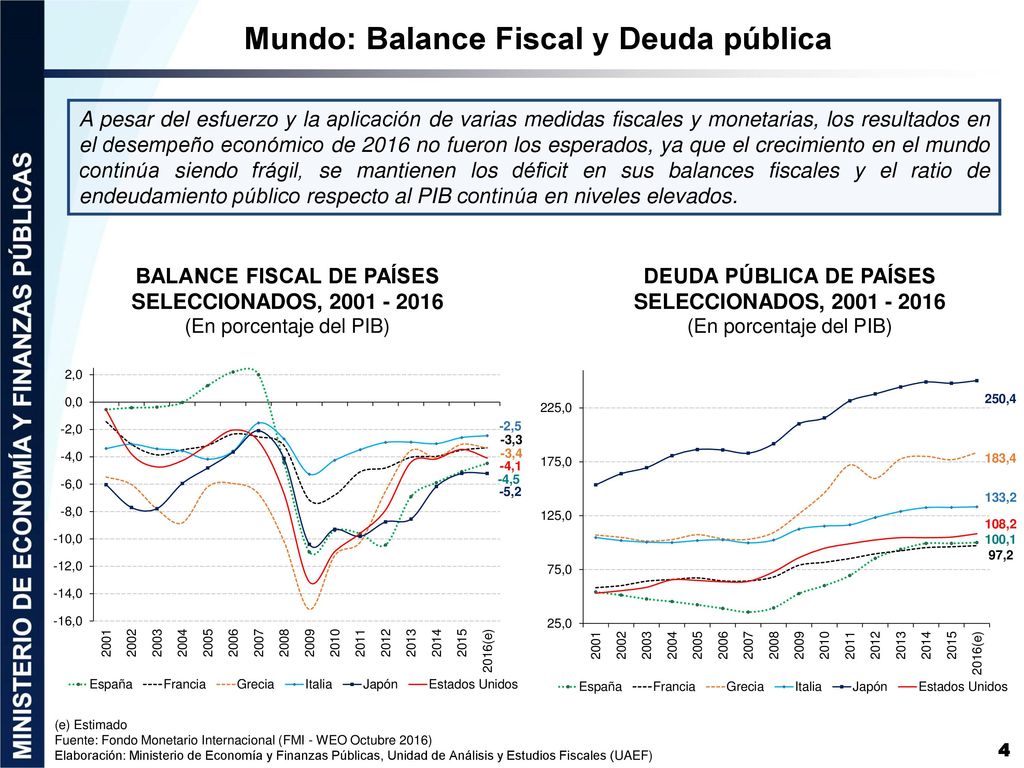 MINISTERIO DE ECONOMÍA Y FINANZAS PÚBLICAS

Mundo: Balance Fiscal y Deuda pública

A pesar del esfuerzo y la aplicación de varias medidas fiscales y monetarias, los resultados en el desempeño económico de 2016 no fueron los esperados, ya que el crecimiento en el mundo continúa siendo frágil, se mantienen los déficit en sus balances fiscales y el ratio de endeudamiento público respecto al PIB continúa en niveles elevados.

BALANCE FISCAL DE PAÍSES SELECCIONADOS, 2001 - 2016
(En porcentaje del PIB)

2,0
0,0
-2,0
-4,0
-6,0
-8,0
-10,0
-12,0
-14,0
-16,0

-2,5
-3,3
-3,4
-4,1
-4,5
-5,2

2001 2002 2003 2004 2005 2006 2007 2008 2009 2010 2011 2012 2013 2014 2015 2016(e)

España Francia Grecia Italia Japón Estados Unidos

DEUDA PÚBLICA DE PAÍSES SELECCIONADOS, 2001 - 2016
(En porcentaje del PIB)

225,0
175,0
125,0
75,0
25,0

250,4
183,4
133,2
108,2
100,1
97,2

2001 2002 2003 2004 2005 2006 2007 2008 2009 2010 2011 2012 2013 2014 2015 2016(e)

España Francia Grecia Italia Japón Estados Unidos

(e) Estimado
Fuente: Fondo Monetario Internacional (FMI - WEO Octubre 2016)
Elaboración: Ministerio de Economía y Finanzas Públicas, Unidad de Análisis y Estudios Fiscales (UAEF)

4